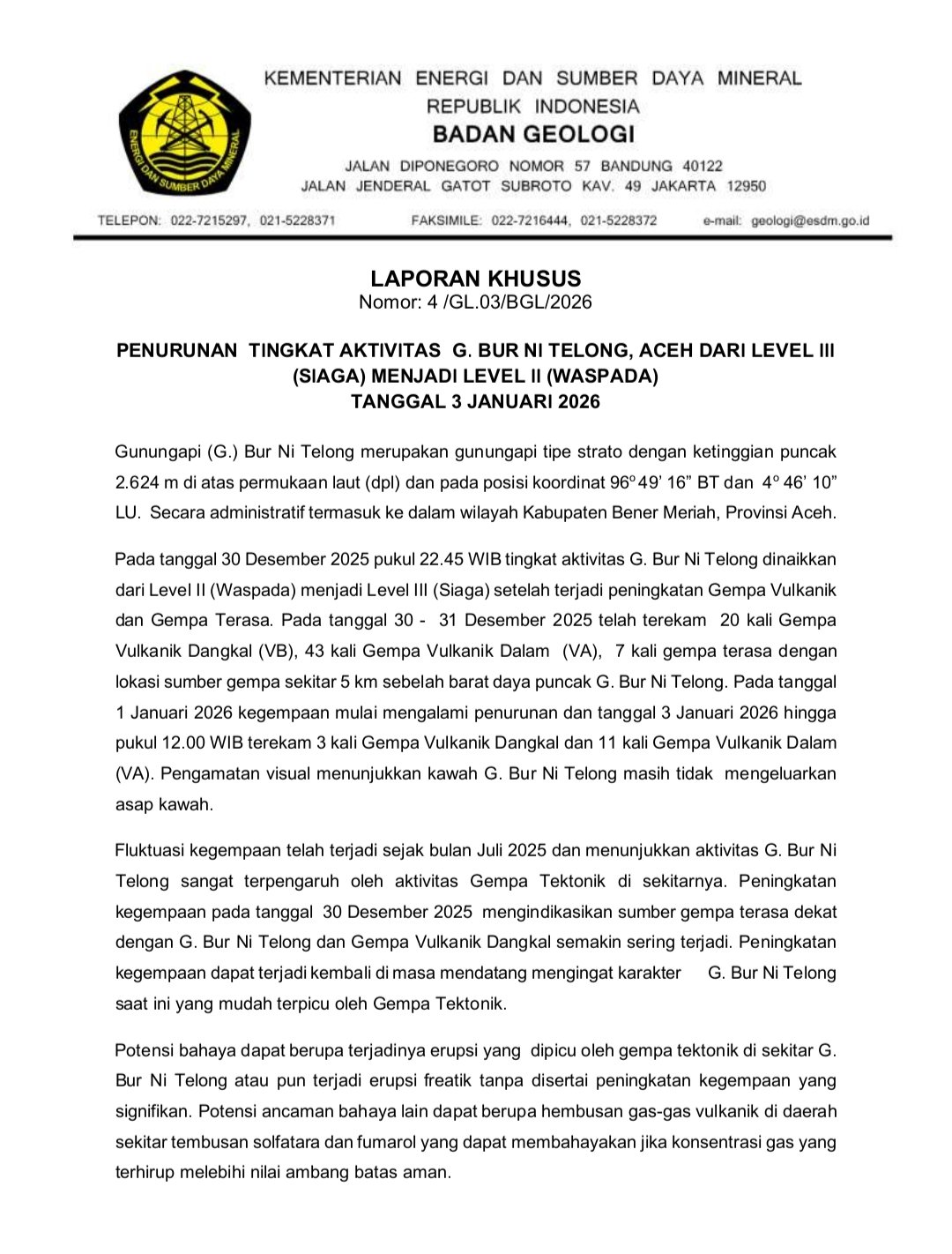 ENERGI DAN SUMBER DAYA MINERAL

KEMENTERIAN ENERGI DAN SUMBER DAYA MINERAL
REPUBLIK INDONESIA
BADAN GEOLOGI
JALAN DIPONEGORO NOMOR 57 BANDUNG 40122
JALAN JENDERAL GATOT SUBROTO KAV. 49 JAKARTA 12950

TELEPON: 022-7215297, 021-5228371 FAKSIMILE: 022-7216444, 021-5228372 e-mail: geologi@esdm.go.id

LAPORAN KHUSUS
Nomor: 4 /GL.03/BGL/2026

PENURUNAN TINGKAT AKTIVITAS G. BUR NI TELONG, ACEH DARI LEVEL III (SIAGA) MENJADI LEVEL II (WASPADA)
TANGGAL 3 JANUARI 2026

Gunungapi (G.) Bur Ni Telong merupakan gunungapi tipe strato dengan ketinggian puncak 2.624 m di atas permukaan laut (dpl) dan pada posisi koordinat 96º 49' 16" BT dan 4º 46' 10" LU. Secara administratif termasuk ke dalam wilayah Kabupaten Bener Meriah, Provinsi Aceh.

Pada tanggal 30 Desember 2025 pukul 22.45 WIB tingkat aktivitas G. Bur Ni Telong dinaikkan dari Level II (Waspada) menjadi Level III (Siaga) setelah terjadi peningkatan Gempa Vulkanik dan Gempa Terasa. Pada tanggal 30 - 31 Desember 2025 telah terekam 20 kali Gempa Vulkanik Dangkal (VB), 43 kali Gempa Vulkanik Dalam (VA), 7 kali gempa terasa dengan lokasi sumber gempa sekitar 5 km sebelah barat daya puncak G. Bur Ni Telong. Pada tanggal 1 Januari 2026 kegempaan mulai mengalami penurunan dan tanggal 3 Januari 2026 hingga pukul 12.00 WIB terekam 3 kali Gempa Vulkanik Dangkal dan 11 kali Gempa Vulkanik Dalam (VA). Pengamatan visual menunjukkan kawah G. Bur Ni Telong masih tidak mengeluarkan asap kawah.

Fluktuasi kegempaan telah terjadi sejak bulan Juli 2025 dan menunjukkan aktivitas G. Bur Ni Telong sangat terpengaruh oleh aktivitas Gempa Tektonik di sekitarnya. Peningkatan kegempaan pada tanggal 30 Desember 2025 mengindikasikan sumber gempa terasa dekat dengan G. Bur Ni Telong dan Gempa Vulkanik Dangkal semakin sering terjadi. Peningkatan kegempaan dapat terjadi kembali di masa mendatang mengingat karakter G. Bur Ni Telong saat ini yang mudah terpicu oleh Gempa Tektonik.

Potensi bahaya dapat berupa terjadinya erupsi yang dipicu oleh gempa tektonik di sekitar G. Bur Ni Telong atau pun terjadi erupsi freatik tanpa disertai peningkatan kegempaan yang signifikan. Potensi ancaman bahaya lain dapat berupa hembusan gas-gas vulkanik di daerah sekitar tembusan solfatara dan fumarol yang dapat membahayakan jika konsentrasi gas yang terhirup melebihi nilai ambang batas aman.